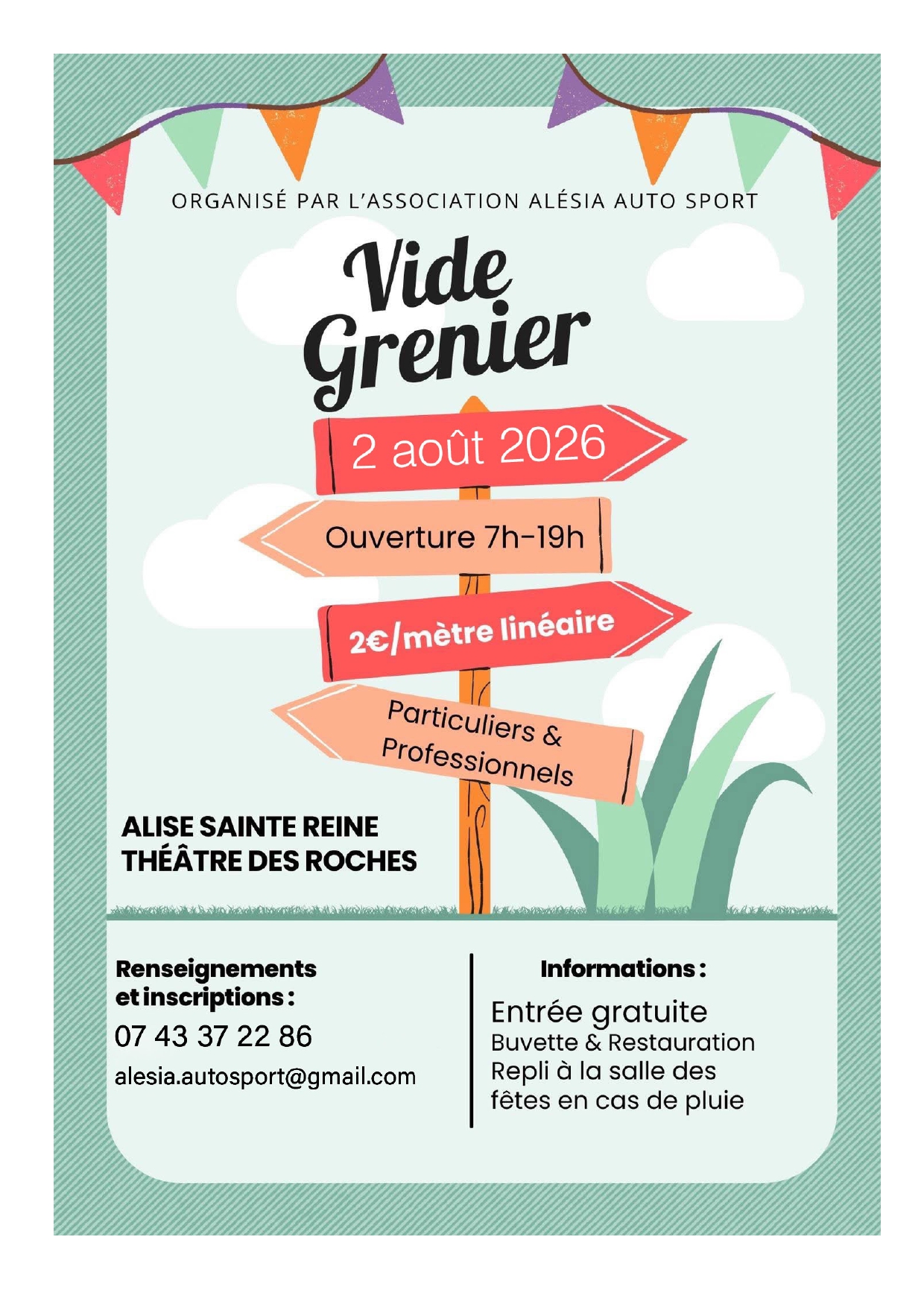 ORGANISÉ PAR L'ASSOCIATION ALÉSIA AUTO SPORT

Vide Grenier

2 août 2026

Ouverture 7h-19h

2€/mètre linéaire

Particuliers & Professionnels

ALISE SAINTE REINE
THÉÂTRE DES ROCHES

Renseignements et inscriptions :
07 43 37 22 86
alesia.autosport@gmail.com

Informations :
Entrée gratuite
Buvette & Restauration
Repli à la salle des fêtes en cas de pluie